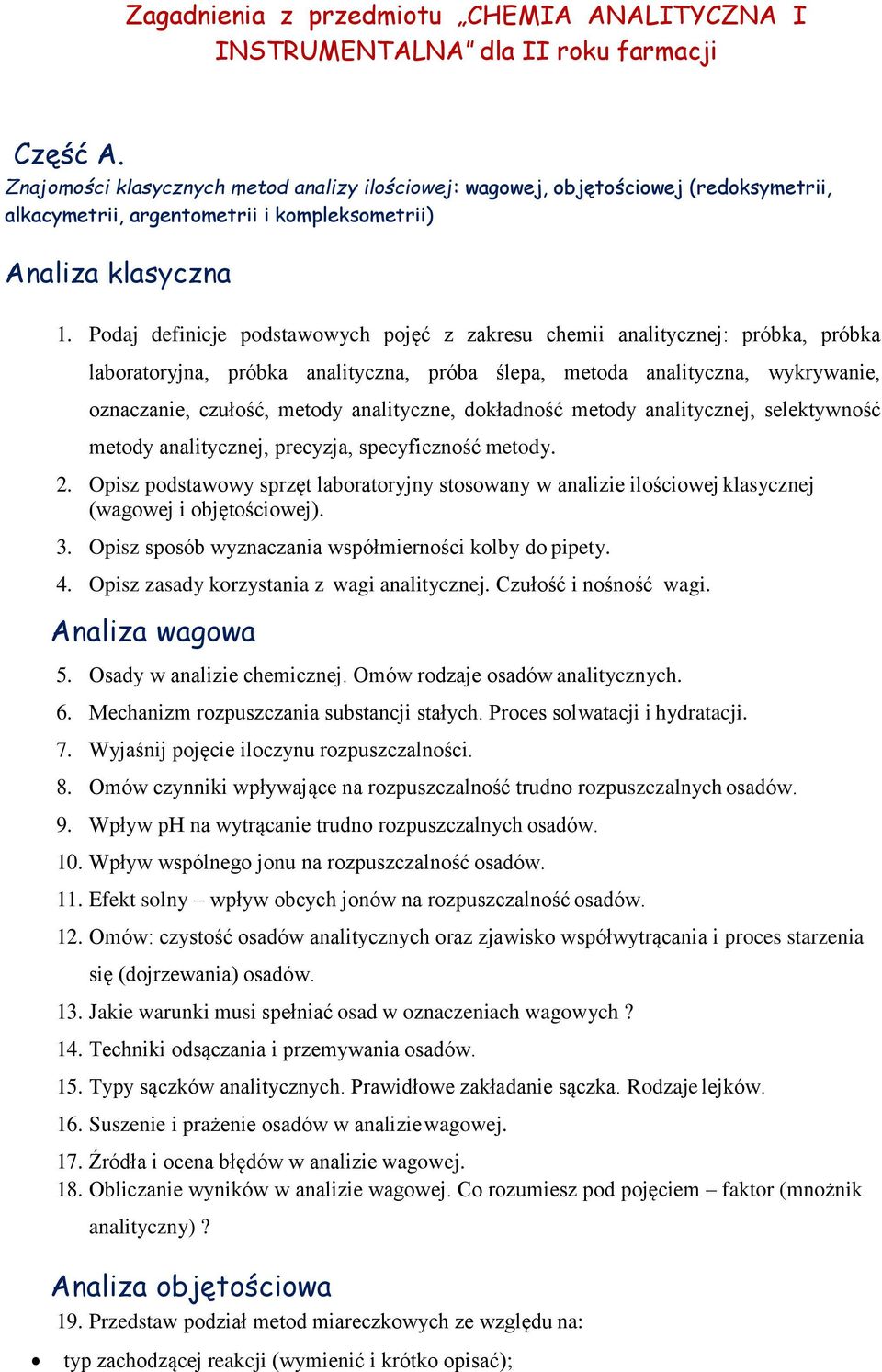 Zagadnienia z przedmiotu „CHEMIA ANALITYCZNA I INSTRUMENTALNA” dla II roku farmacji

Część A.
Znajomości klasycznych metod analizy ilościowej: wagowej, objętościowej (redoksymetrii, alkacymetrii, argentometrii i kompleksometrii)

Analiza klasyczna

1. Podaj definicje podstawowych pojęć z zakresu chemii analitycznej: próbka, próbka laboratoryjna, próbka analityczna, próba ślepa, metoda analityczna, wykrywanie, oznaczanie, czułość, metody analityczne, dokładność metody analitycznej, selektywność metody analitycznej, precyzja, specyficzność metody.
2. Opisz podstawowy sprzęt laboratoryjny stosowany w analizie ilościowej klasycznej (wagowej i objętościowej).
3. Opisz sposób wyznaczania współmierności kolby do pipety.
4. Opisz zasady korzystania z wagi analitycznej. Czułość i nośność wagi.

Analiza wagowa

5. Osady w analizie chemicznej. Omów rodzaje osadów analitycznych.
6. Mechanizm rozpuszczania substancji stałych. Proces solwatacji i hydratacji.
7. Wyjaśnij pojęcie iloczynu rozpuszczalności.
8. Omów czynniki wpływające na rozpuszczalność trudno rozpuszczalnych osadów.
9. Wpływ pH na wytrącanie trudno rozpuszczalnych osadów.
10. Wpływ wspólnego jonu na rozpuszczalność osadów.
11. Efekt solny – wpływ obcych jonów na rozpuszczalność osadów.
12. Omów: czystość osadów analitycznych oraz zjawisko współwytrącania i proces starzenia się (dojrzewania) osadów.
13. Jakie warunki musi spełniać osad w oznaczeniach wagowych ?
14. Techniki odsączania i przemywania osadów.
15. Typy sączków analitycznych. Prawidłowe zakładanie sączka. Rodzaje lejków.
16. Suszenie i prażenie osadów w analizie wagowej.
17. Źródła i ocena błędów w analizie wagowej.
18. Obliczanie wyników w analizie wagowej. Co rozumiesz pod pojęciem – faktor (mnożnik analityczny) ?

Analiza objętościowa

19. Przedstaw podział metod miareczkowych ze względu na:
• typ zachodzącej reakcji (wymienić i krótko opisać);